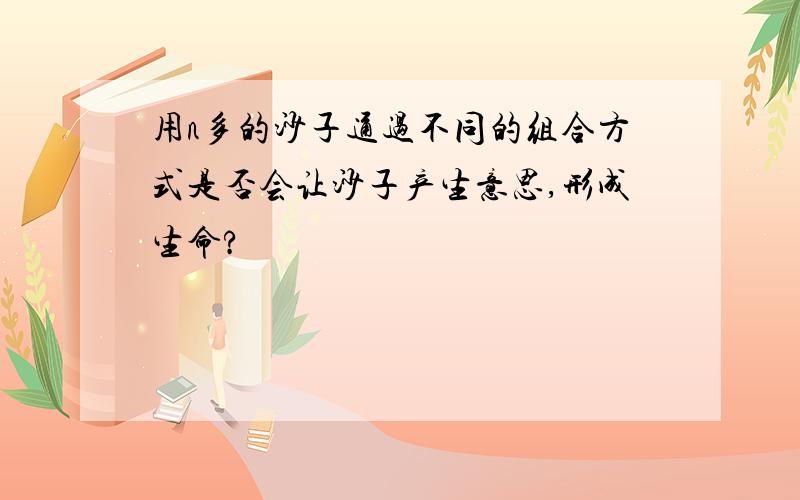 用n多的沙子通過不同的組合方式是否会让沙子产生意思,形成生命?